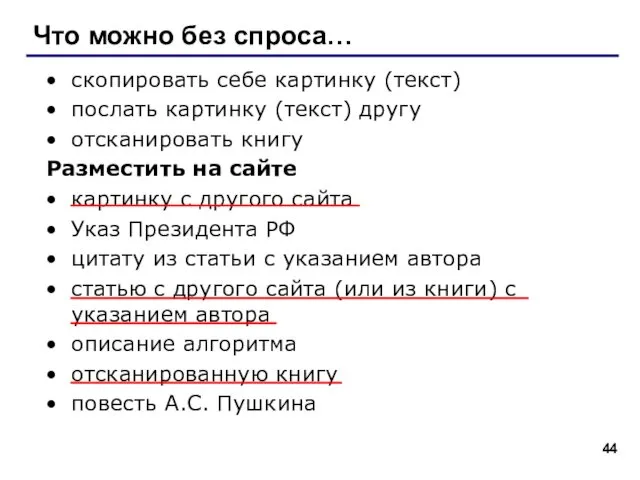 Что можно без спроса…

• скопировать себе картинку (текст)
• послать картинку (текст) другу
• отсканировать книгу

Разместить на сайте

• картинку с другого сайта
• Указ Президента РФ
• цитату из статьи с указанием автора
• статью с другого сайта (или из книги) с указанием автора
• описание алгоритма
• отсканированную книгу
• повесть А.С. Пушкина

44